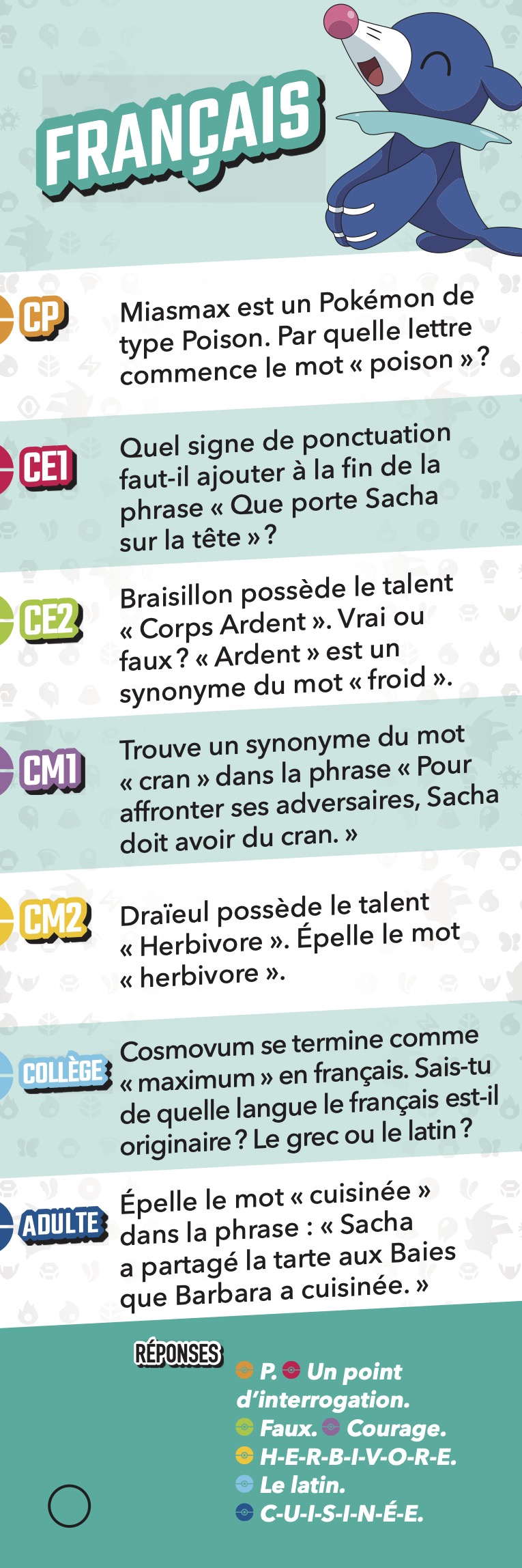 FRANÇAIS

CP

Miasmax est un Pokémon de type Poison. Par quelle lettre commence le mot « poison » ?

CE1

Quel signe de ponctuation faut-il ajouter à la fin de la phrase « Que porte Sacha sur la tête » ?

CE2

Braisillon possède le talent « Corps Ardent ». Vrai ou faux ? « Ardent » est un synonyme du mot « froid ».

CM1

Trouve un synonyme du mot « cran » dans la phrase « Pour affronter ses adversaires, Sacha doit avoir du cran. »

CM2

Draïeul possède le talent « Herbivore ». Épelle le mot « herbivore ».

COLLÈGE

Cosmovum se termine comme « maximum » en français. Sais-tu de quelle langue le français est-il originaire ? Le grec ou le latin ?

ADULTE

Épelle le mot « cuisinée » dans la phrase : « Sacha a partagé la tarte aux Baies que Barbara a cuisinée. »

RÉPONSES

P. Un point d'interrogation.
Faux. Courage.
H-E-R-B-I-V-O-R-E.
Le latin.
C-U-I-S-I-N-É-E.